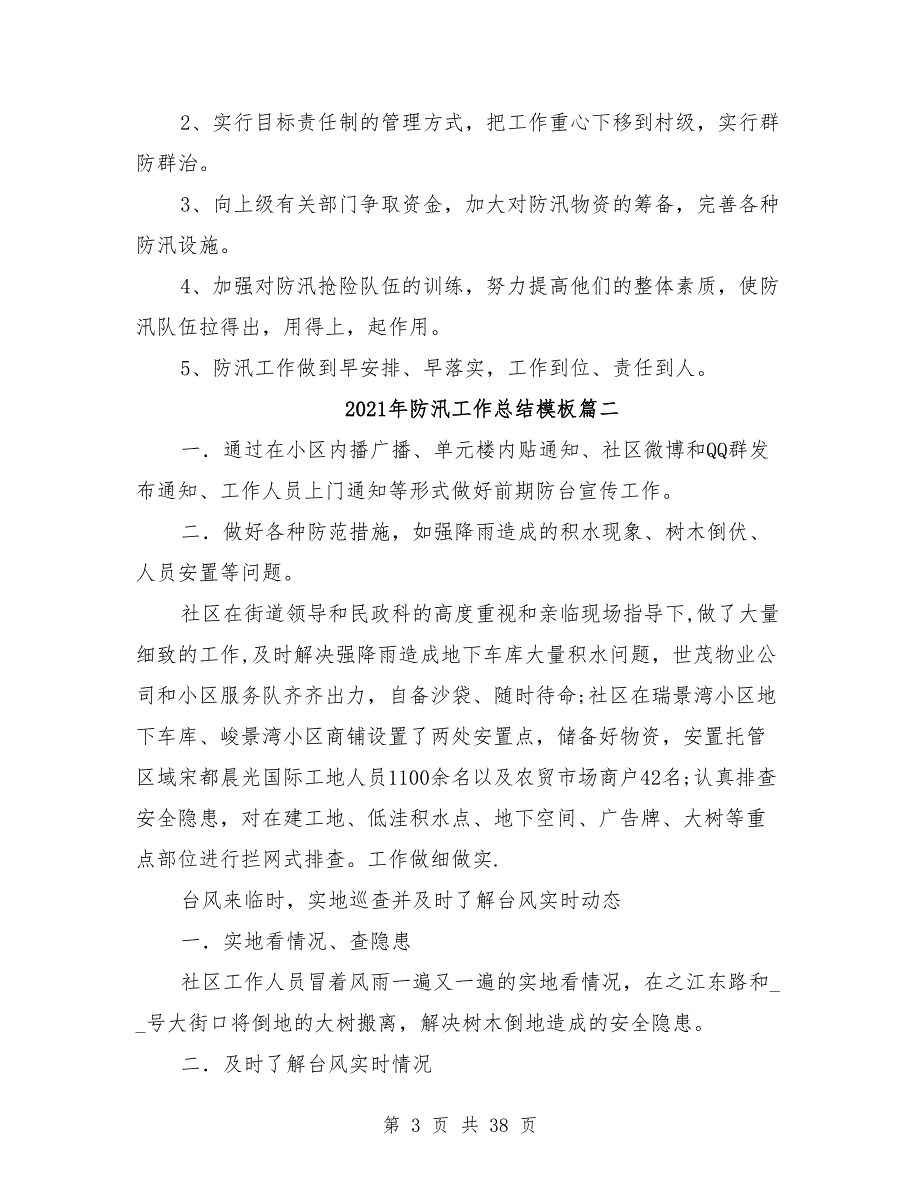 2、实行目标责任制的管理方式，把工作重心下移到村级，实行群防群治。

3、向上级有关部门争取资金，加大对防汛物资的筹备，完善各种防汛设施。

4、加强对防汛抢险队伍的训练，努力提高他们的整体素质，使防汛队伍拉得出，用得上，起作用。

5、防汛工作做到早安排、早落实，工作到位、责任到人。

2021年防汛工作总结模板篇二

一．通过在小区内播广播、单元楼内贴通知、社区微博和QQ群发布通知、工作人员上门通知等形式做好前期防台宣传工作。

二．做好各种防范措施，如强降雨造成的积水现象、树木倒伏、人员安置等问题。

社区在街道领导和民政科的高度重视和亲临现场指导下，做了大量细致的工作，及时解决强降雨造成地下车库大量积水问题，世茂物业公司和小区服务队齐齐出力，自备沙袋、随时待命;社区在瑞景湾小区地下车库、峻景湾小区商铺设置了两处安置点，储备好物资，安置托管区域宋都晨光国际工地人员1100余名以及农贸市场商户42名;认真排查安全隐患，对在建工地、低洼积水点、地下空间、广告牌、大树等重点部位进行拦网式排查。工作做细做实.

台风来临时，实地巡查并及时了解台风实时动态

一．实地看情况、查隐患

社区工作人员冒着风雨一遍又一遍的实地看情况，在之江东路和__号大街口将倒地的大树搬离，解决树木倒地造成的安全隐患。

二．及时了解台风实时情况

第 3 页 共 38 页